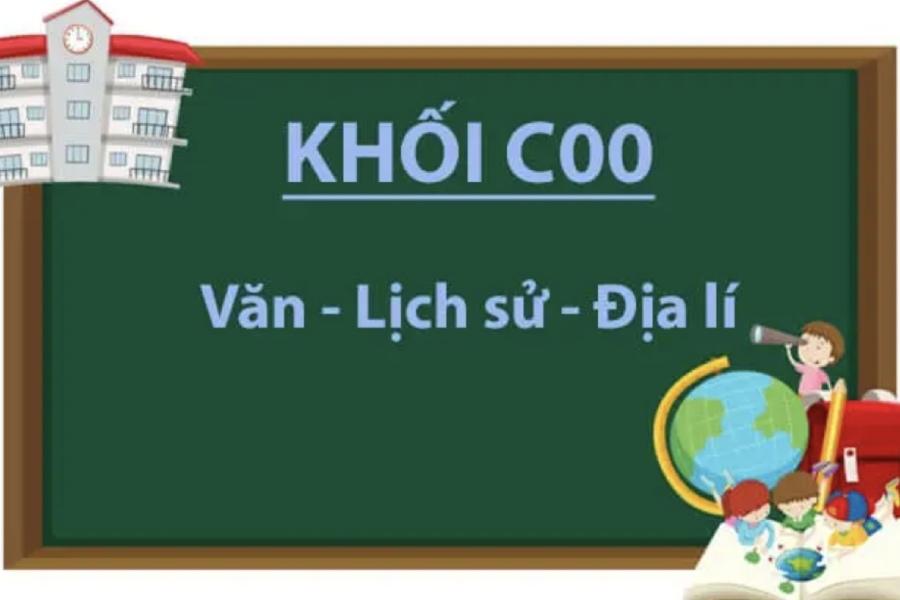 KHỐI C00

Văn - Lịch sử - Địa lí